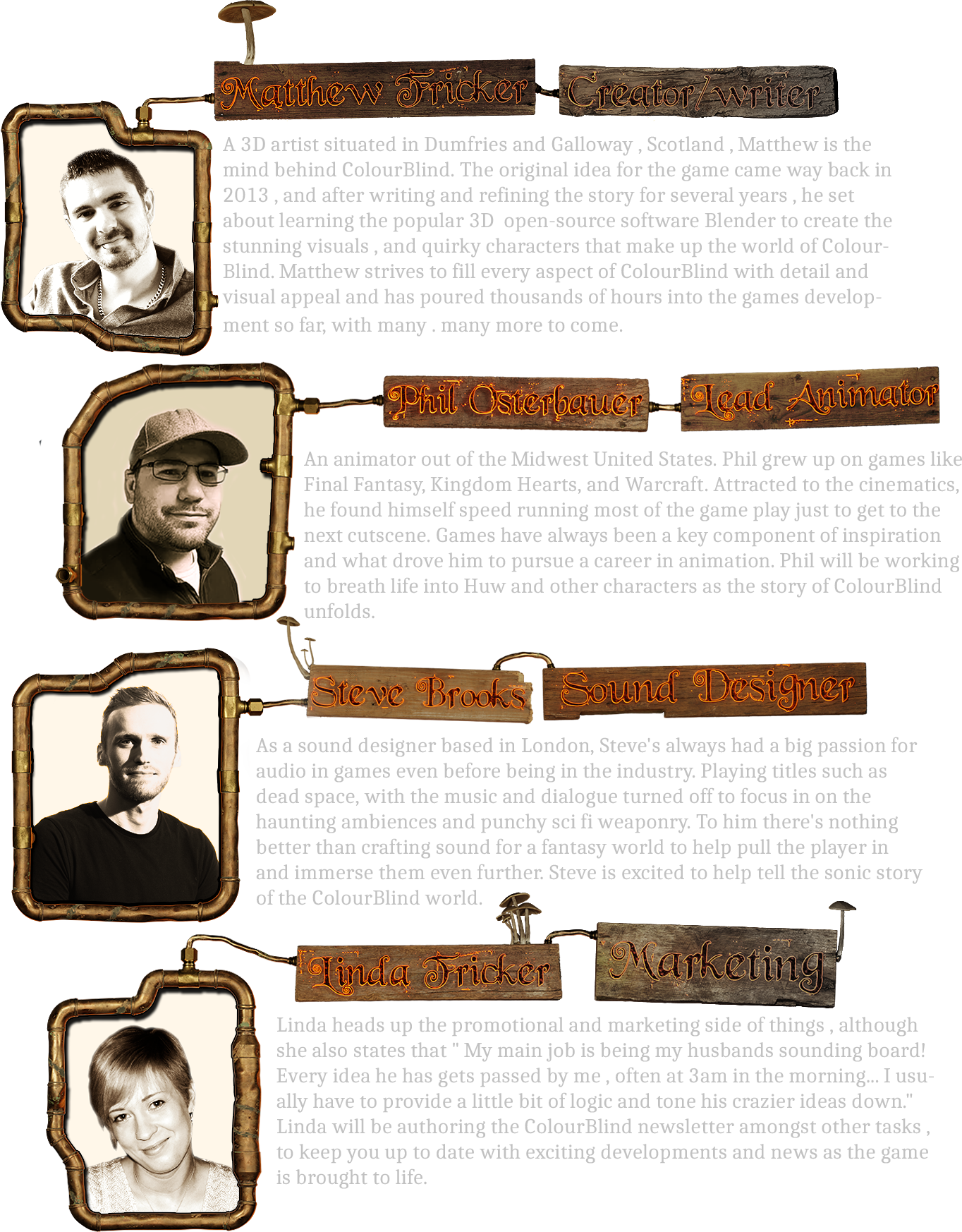 Matthew Fricker

Creator/writer

A 3D artist situated in Dumfries and Galloway , Scotland , Matthew is the mind behind ColourBlind. The original idea for the game came way back in 2013 , and after writing and refining the story for several years , he set about learning the popular 3D open-source software Blender to create the stunning visuals , and quirky characters that make up the world of ColourBlind. Matthew strives to fill every aspect of ColourBlind with detail and visual appeal and has poured thousands of hours into the games development so far, with many . many more to come.

Phil Osterbauer

Lead Animator

An animator out of the Midwest United States. Phil grew up on games like Final Fantasy, Kingdom Hearts, and Warcraft. Attracted to the cinematics, he found himself speed running most of the game play just to get to the next cutscene. Games have always been a key component of inspiration and what drove him to pursue a career in animation. Phil will be working to breath life into Huw and other characters as the story of ColourBlind unfolds.

Steve Brooks

Sound Designer

As a sound designer based in London, Steve's always had a big passion for audio in games even before being in the industry. Playing titles such as dead space, with the music and dialogue turned off to focus in on the haunting ambiences and punchy sci fi weaponry. To him there's nothing better than crafting sound for a fantasy world to help pull the player in and immerse them even further. Steve is excited to help tell the sonic story of the ColourBlind world.

Linda Fricker

Marketing

Linda heads up the promotional and marketing side of things , although she also states that " My main job is being my husbands sounding board! Every idea he has gets passed by me , often at 3am in the morning... I usually have to provide a little bit of logic and tone his crazier ideas down." Linda will be authoring the ColourBlind newsletter amongst other tasks , to keep you up to date with exciting developments and news as the game is brought to life.